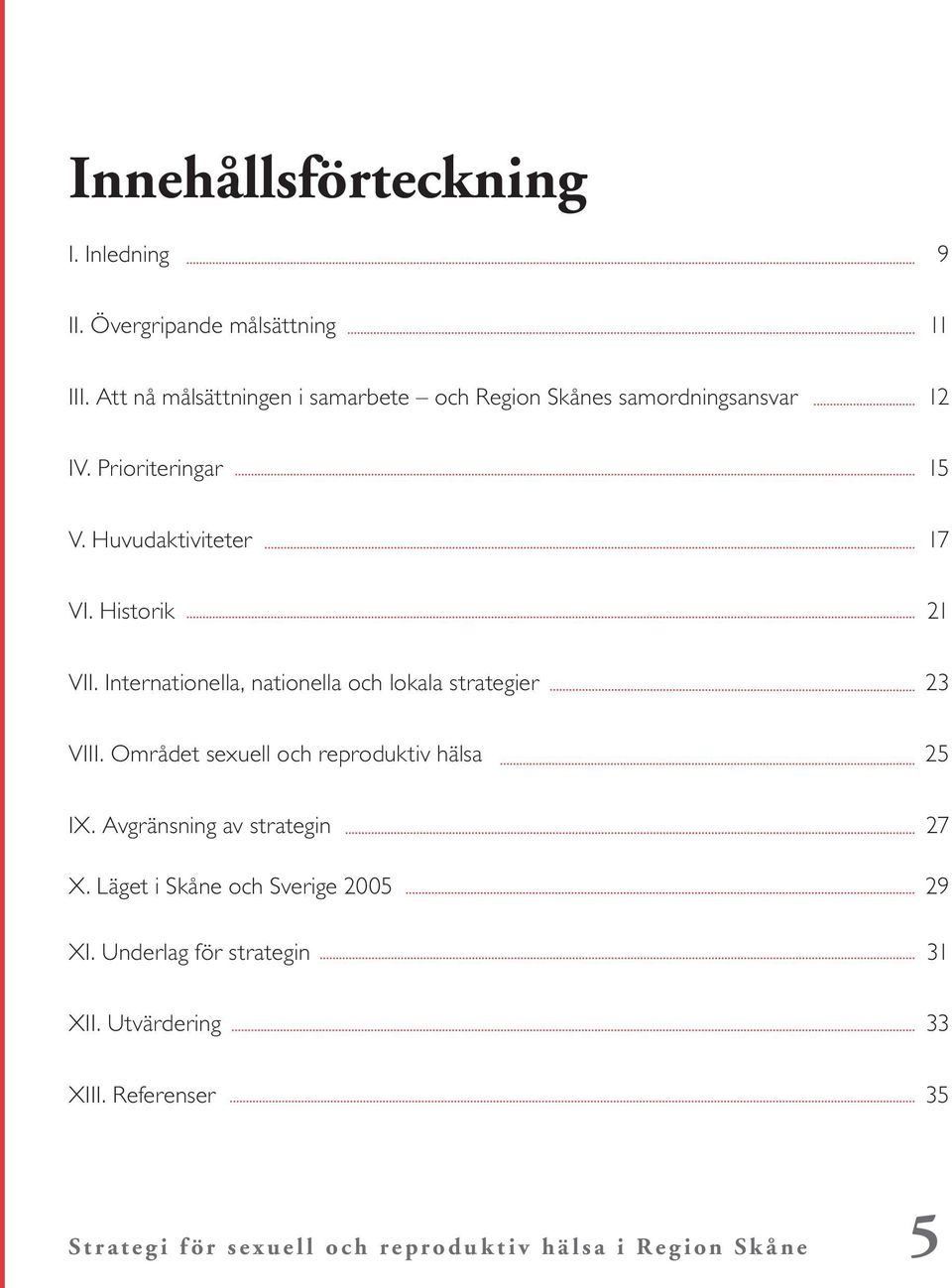 Innehållsförteckning

I. Inledning 9

II. Övergripande målsättning 11

III. Att nå målsättningen i samarbete – och Region Skånes samordningsansvar 12

IV. Prioriteringar 15

V. Huvudaktiviteter 17

VI. Historik 21

VII. Internationella, nationella och lokala strategier 23

VIII. Området sexuell och reproduktiv hälsa 25

IX. Avgränsning av strategin 27

X. Läget i Skåne och Sverige 2005 29

XI. Underlag för strategin 31

XII. Utvärdering 33

XIII. Referenser 35

Strategi för sexuell och reproduktiv hälsa i Region Skåne 5